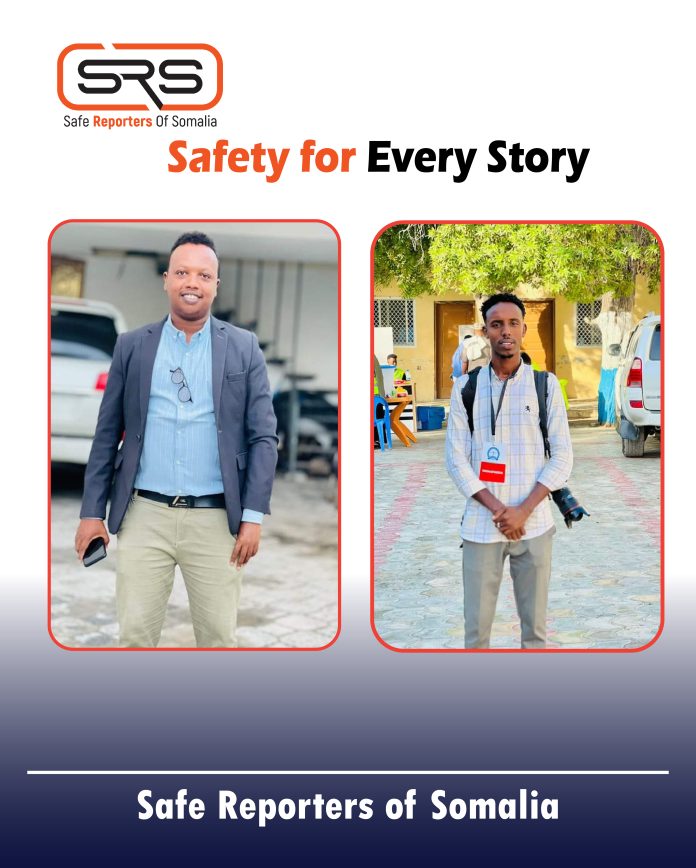 SRS
Safe Reporters Of Somalia

Safety for Every Story

Safe Reporters of Somalia